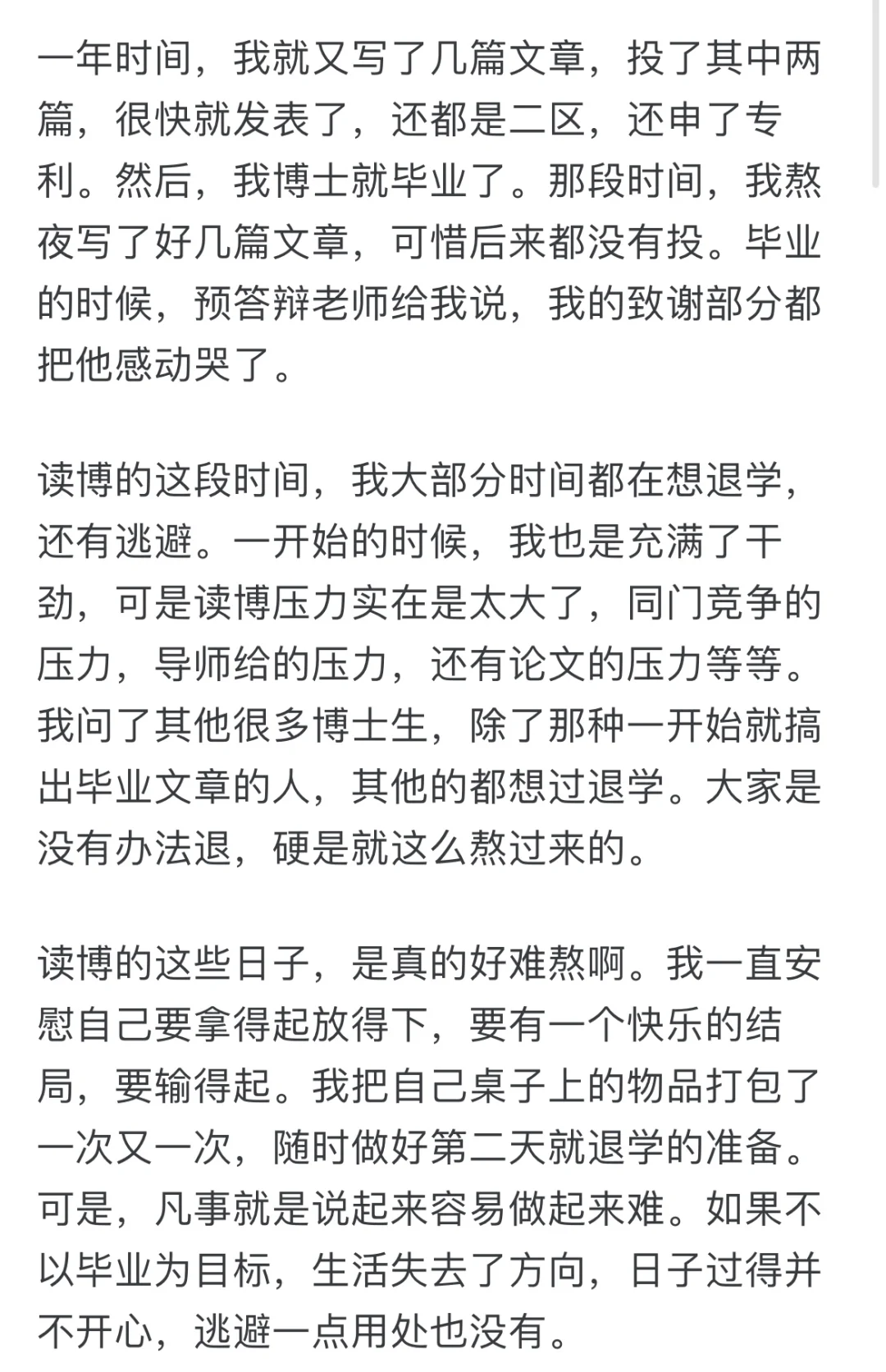 一年时间，我就又写了几篇文章，投了其中两篇，很快就发表了，还都是二区，还申了专利。然后，我博士就毕业了。那段时间，我熬夜写了好几篇文章，可惜后来都没有投。毕业的时候，预答辩老师给我说，我的致谢部分都把他感动哭了。

读博的这段时间，我大部分时间都在想退学，还有逃避。一开始的时候，我也是充满了干劲，可是读博压力实在是太大了，同门竞争的压力，导师给的压力，还有论文的压力等等。我问了其他很多博士生，除了那种一开始就搞出毕业文章的人，其他的都想过退学。大家是没有办法退，硬是就这么熬过来的。

读博的这些日子，是真的好难熬啊。我一直安慰自己要拿得起放得下，要有一个快乐的结局，要输得起。我把自己桌子上的物品打包了一次又一次，随时做好第二天就退学的准备。可是，凡事就是说起来容易做起来难。如果不以毕业为目标，生活失去了方向，日子过得并不开心，逃避一点用处也没有。